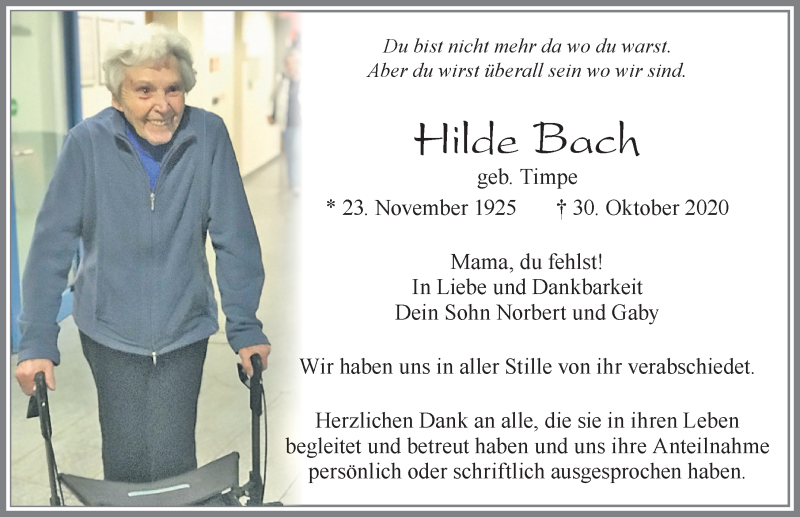 Du bist nicht mehr da wo du warst.
Aber du wirst überall sein wo wir sind.

Hilde Bach

geb. Timpe

* 23. November 1925 † 30. Oktober 2020

Mama, du fehlst!
In Liebe und Dankbarkeit
Dein Sohn Norbert und Gaby

Wir haben uns in aller Stille von ihr verabschiedet.

Herzlichen Dank an alle, die sie in ihren Leben begleitet und betreut haben und uns ihre Anteilnahme persönlich oder schriftlich ausgesprochen haben.